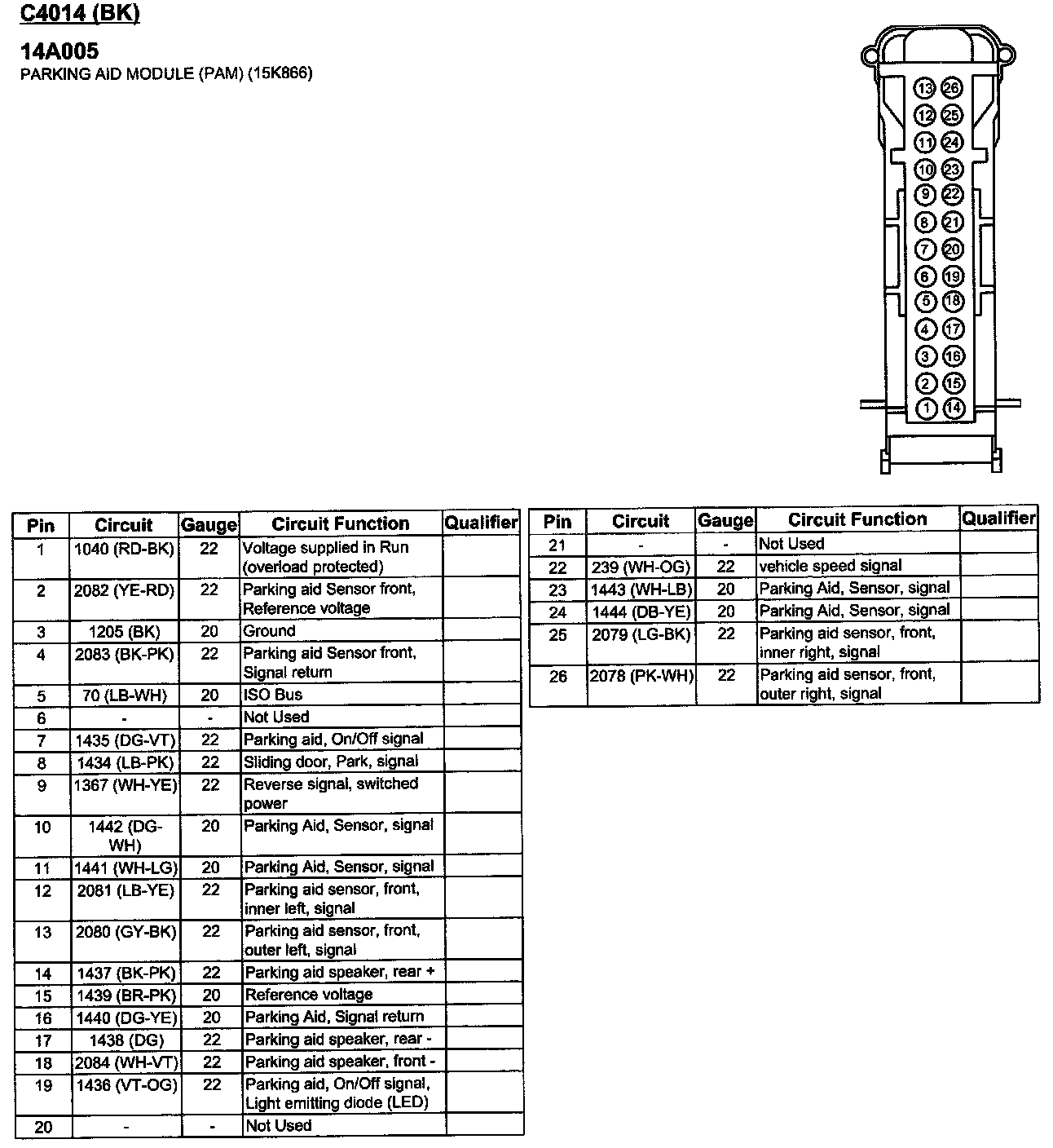 C4014 (BK)

14A005
PARKING AID MODULE (PAM) (15K866)

13 26
12 25
11 24
10 23
9 22
8 21
7 20
6 19
5 18
4 17
3 16
2 15
1 14

| Pin | Circuit | Gauge | Circuit Function | Qualifier |
|---|---|---|---|---|
| 1 | 1040 (RD-BK) | 22 | Voltage supplied in Run (overload protected) | |
| 2 | 2082 (YE-RD) | 22 | Parking aid Sensor front, Reference voltage | |
| 3 | 1205 (BK) | 20 | Ground | |
| 4 | 2083 (BK-PK) | 22 | Parking aid Sensor front, Signal return | |
| 5 | 70 (LB-WH) | 20 | ISO Bus | |
| 6 | - | - | Not Used | |
| 7 | 1435 (DG-VT) | 22 | Parking aid, On/Off signal | |
| 8 | 1434 (LB-PK) | 22 | Sliding door, Park, signal | |
| 9 | 1367 (WH-YE) | 22 | Reverse signal, switched power | |
| 10 | 1442 (DG-WH) | 20 | Parking Aid, Sensor, signal | |
| 11 | 1441 (WH-LG) | 20 | Parking Aid, Sensor, signal | |
| 12 | 2081 (LB-YE) | 22 | Parking aid sensor, front, inner left, signal | |
| 13 | 2080 (GY-BK) | 22 | Parking aid sensor, front, outer left, signal | |
| 14 | 1437 (BK-PK) | 22 | Parking aid speaker, rear + | |
| 15 | 1439 (BR-PK) | 20 | Reference voltage | |
| 16 | 1440 (DG-YE) | 20 | Parking Aid, Signal return | |
| 17 | 1438 (DG) | 22 | Parking aid speaker, rear - | |
| 18 | 2084 (WH-VT) | 22 | Parking aid speaker, front - | |
| 19 | 1436 (VT-OG) | 22 | Parking aid, On/Off signal, Light emitting diode (LED) | |
| 20 | - | - | Not Used | |

| Pin | Circuit | Gauge | Circuit Function | Qualifier |
|---|---|---|---|---|
| 21 | - | - | Not Used | |
| 22 | 239 (WH-OG) | 22 | vehicle speed signal | |
| 23 | 1443 (WH-LB) | 20 | Parking Aid, Sensor, signal | |
| 24 | 1444 (DB-YE) | 20 | Parking Aid, Sensor, signal | |
| 25 | 2079 (LG-BK) | 22 | Parking aid sensor, front, inner right, signal | |
| 26 | 2078 (PK-WH) | 22 | Parking aid sensor, front, outer right, signal | |